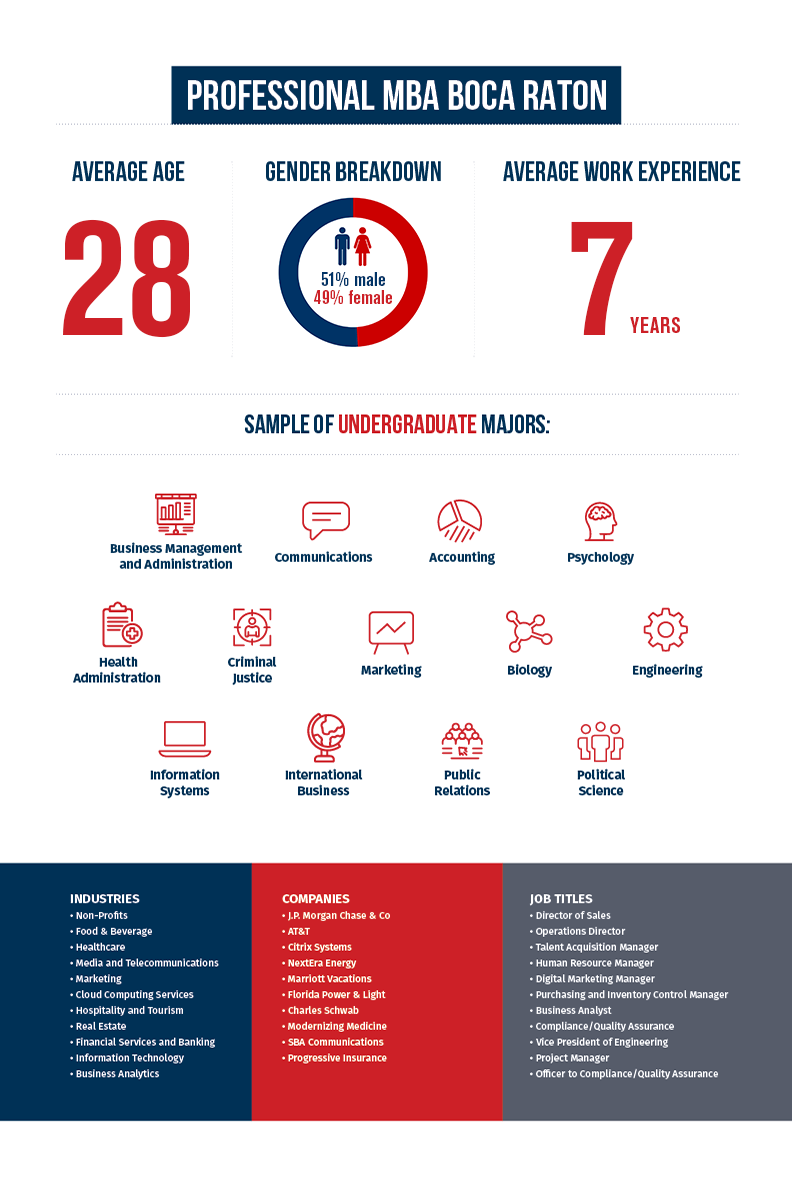 PROFESSIONAL MBA BOCA RATON

AVERAGE AGE
28

GENDER BREAKDOWN
51% male
49% female

AVERAGE WORK EXPERIENCE
7 YEARS

SAMPLE OF UNDERGRADUATE MAJORS:

Business Management and Administration
Communications
Accounting
Psychology
Health Administration
Criminal Justice
Marketing
Biology
Engineering
Information Systems
International Business
Public Relations
Political Science

INDUSTRIES
• Non-Profits
• Food & Beverage
• Healthcare
• Media and Telecommunications
• Marketing
• Cloud Computing Services
• Hospitality and Tourism
• Real Estate
• Financial Services and Banking
• Information Technology
• Business Analytics

COMPANIES
• J.P. Morgan Chase & Co
• AT&T
• Citrix Systems
• NextEra Energy
• Marriott Vacations
• Florida Power & Light
• Charles Schwab
• Modernizing Medicine
• SBA Communications
• Progressive Insurance

JOB TITLES
• Director of Sales
• Operations Director
• Talent Acquisition Manager
• Human Resource Manager
• Digital Marketing Manager
• Purchasing and Inventory Control Manager
• Business Analyst
• Compliance/Quality Assurance
• Vice President of Engineering
• Project Manager
• Officer to Compliance/Quality Assurance